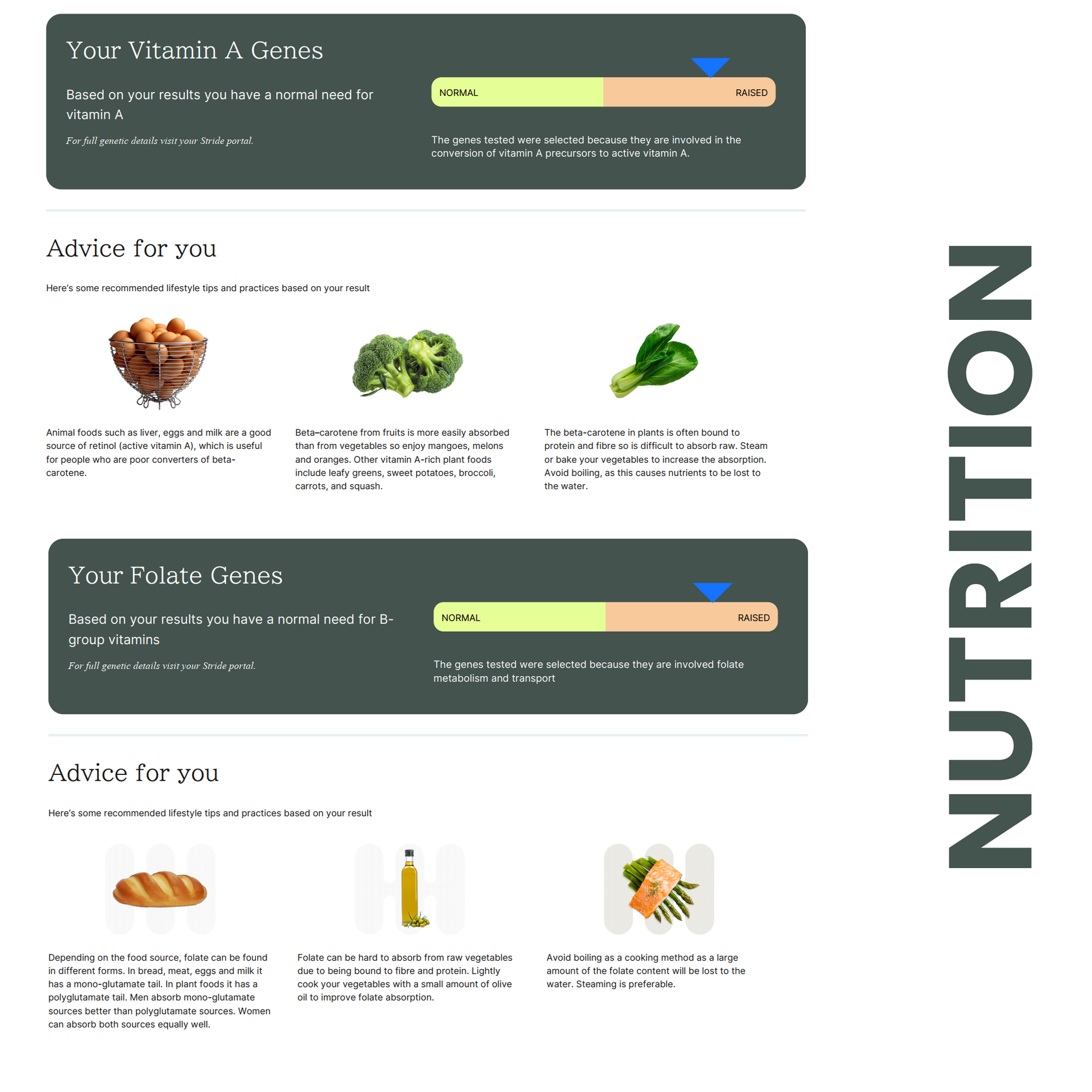 Your Vitamin A Genes

Based on your results you have a normal need for vitamin A

For full genetic details visit your Stride portal.

NORMAL
RAISED

The genes tested were selected because they are involved in the conversion of vitamin A precursors to active vitamin A.

Advice for you

Here's some recommended lifestyle tips and practices based on your result

Animal foods such as liver, eggs and milk are a good source of retinol (active vitamin A), which is useful for people who are poor converters of beta-carotene.

Beta–carotene from fruits is more easily absorbed than from vegetables so enjoy mangoes, melons and oranges. Other vitamin A-rich plant foods include leafy greens, sweet potatoes, broccoli, carrots, and squash.

The beta-carotene in plants is often bound to protein and fibre so is difficult to absorb raw. Steam or bake your vegetables to increase the absorption. Avoid boiling, as this causes nutrients to be lost to the water.

Your Folate Genes

Based on your results you have a normal need for B-group vitamins

For full genetic details visit your Stride portal.

NORMAL
RAISED

The genes tested were selected because they are involved folate metabolism and transport

Advice for you

Here's some recommended lifestyle tips and practices based on your result

Depending on the food source, folate can be found in different forms. In bread, meat, eggs and milk it has a mono-glutamate tail. In plant foods it has a polyglutamate tail. Men absorb mono-glutamate sources better than polyglutamate sources. Women can absorb both sources equally well.

Folate can be hard to absorb from raw vegetables due to being bound to fibre and protein. Lightly cook your vegetables with a small amount of olive oil to improve folate absorption.

Avoid boiling as a cooking method as a large amount of the folate content will be lost to the water. Steaming is preferable.

NUTRITION